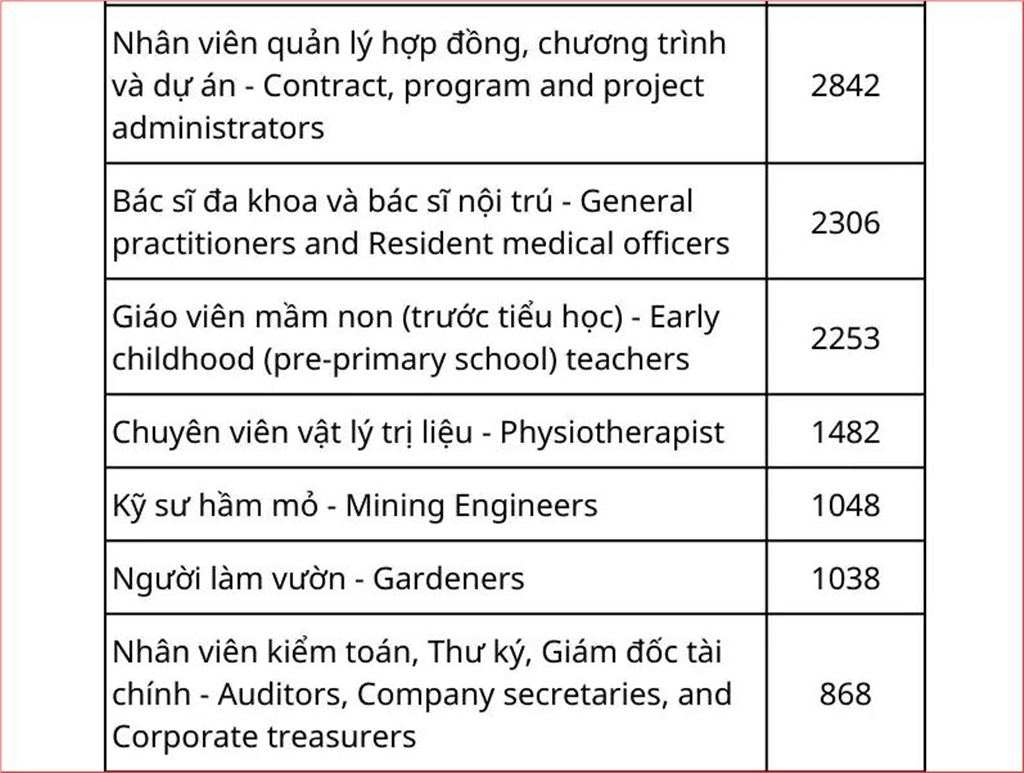 | | |
|---|---|
| Nhân viên quản lý hợp đồng, chương trình và dự án - Contract, program and project administrators | 2842 |
| Bác sĩ đa khoa và bác sĩ nội trú - General practitioners and Resident medical officers | 2306 |
| Giáo viên mầm non (trước tiểu học) - Early childhood (pre-primary school) teachers | 2253 |
| Chuyên viên vật lý trị liệu - Physiotherapist | 1482 |
| Kỹ sư hầm mỏ - Mining Engineers | 1048 |
| Người làm vườn - Gardeners | 1038 |
| Nhân viên kiểm toán, Thư ký, Giám đốc tài chính - Auditors, Company secretaries, and Corporate treasurers | 868 |